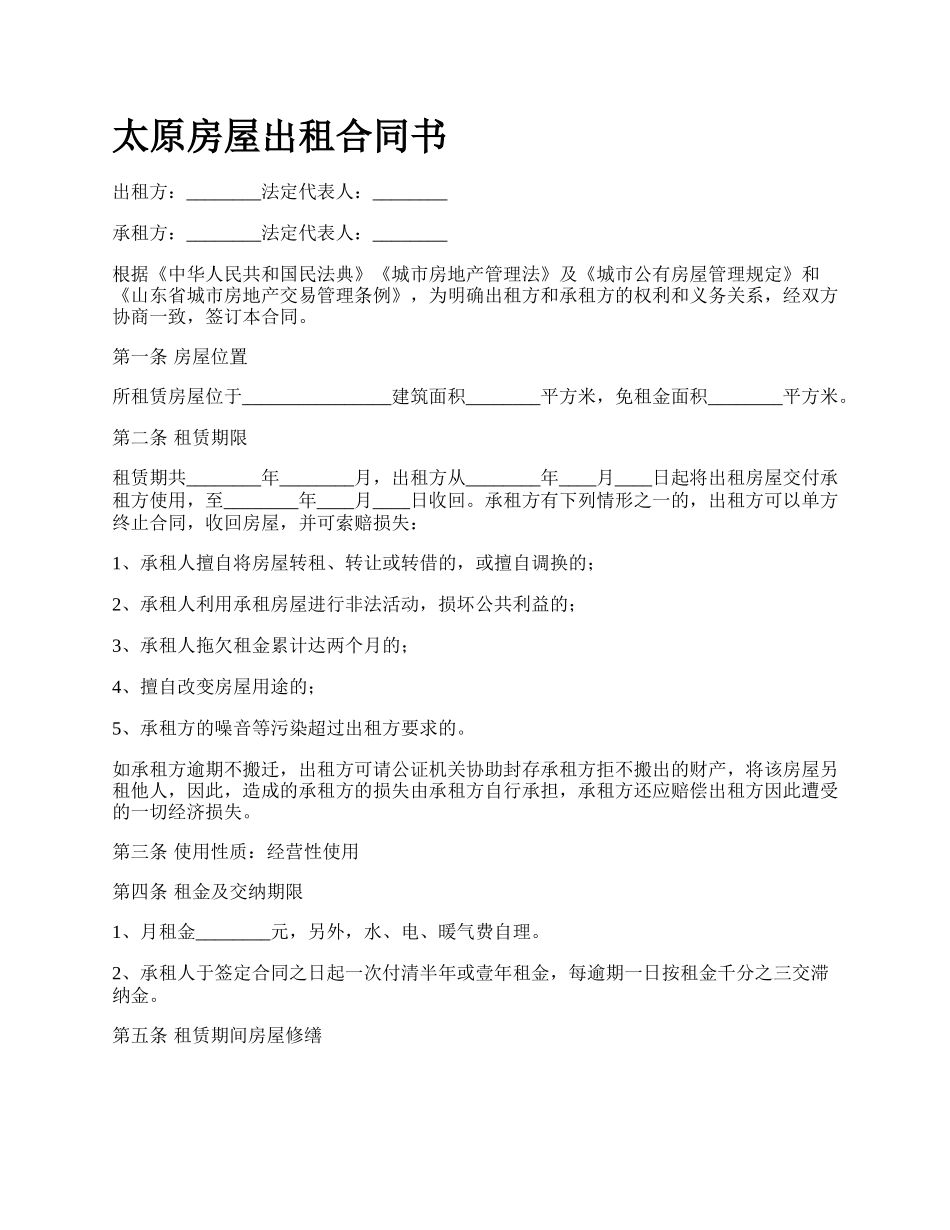 太原房屋出租合同书

出租方：________法定代表人：________

承租方：________法定代表人：________

根据《中华人民共和国民法典》《城市房地产管理法》及《城市公有房屋管理规定》和《山东省城市房地产交易管理条例》，为明确出租方和承租方的权利和义务关系，经双方协商一致，签订本合同。

第一条 房屋位置

所租赁房屋位于________________建筑面积________平方米，免租金面积________平方米。

第二条 租赁期限

租赁期共________年________月，出租方从________年____月____日起将出租房屋交付承租方使用，至________年____月____日收回。承租方有下列情形之一的，出租方可以单方终止合同，收回房屋，并可索赔损失：

1、承租人擅自将房屋转租、转让或转借的，或擅自调换的；

2、承租人利用承租房屋进行非法活动，损坏公共利益的；

3、承租人拖欠租金累计达两个月的；

4、擅自改变房屋用途的；

5、承租方的噪音等污染超过出租方要求的。

如承租方逾期不搬迁，出租方可请公证机关协助封存承租方拒不搬出的财产，将该房屋另租他人，因此，造成的承租方的损失由承租方自行承担，承租方还应赔偿出租方因此遭受的一切经济损失。

第三条 使用性质：经营性使用

第四条 租金及交纳期限

1、月租金________元，另外，水、电、暖气费自理。

2、承租人于签定合同之日起一次付清半年或壹年租金，每逾期一日按租金千分之三交滞纳金。

第五条 租赁期间房屋修缮